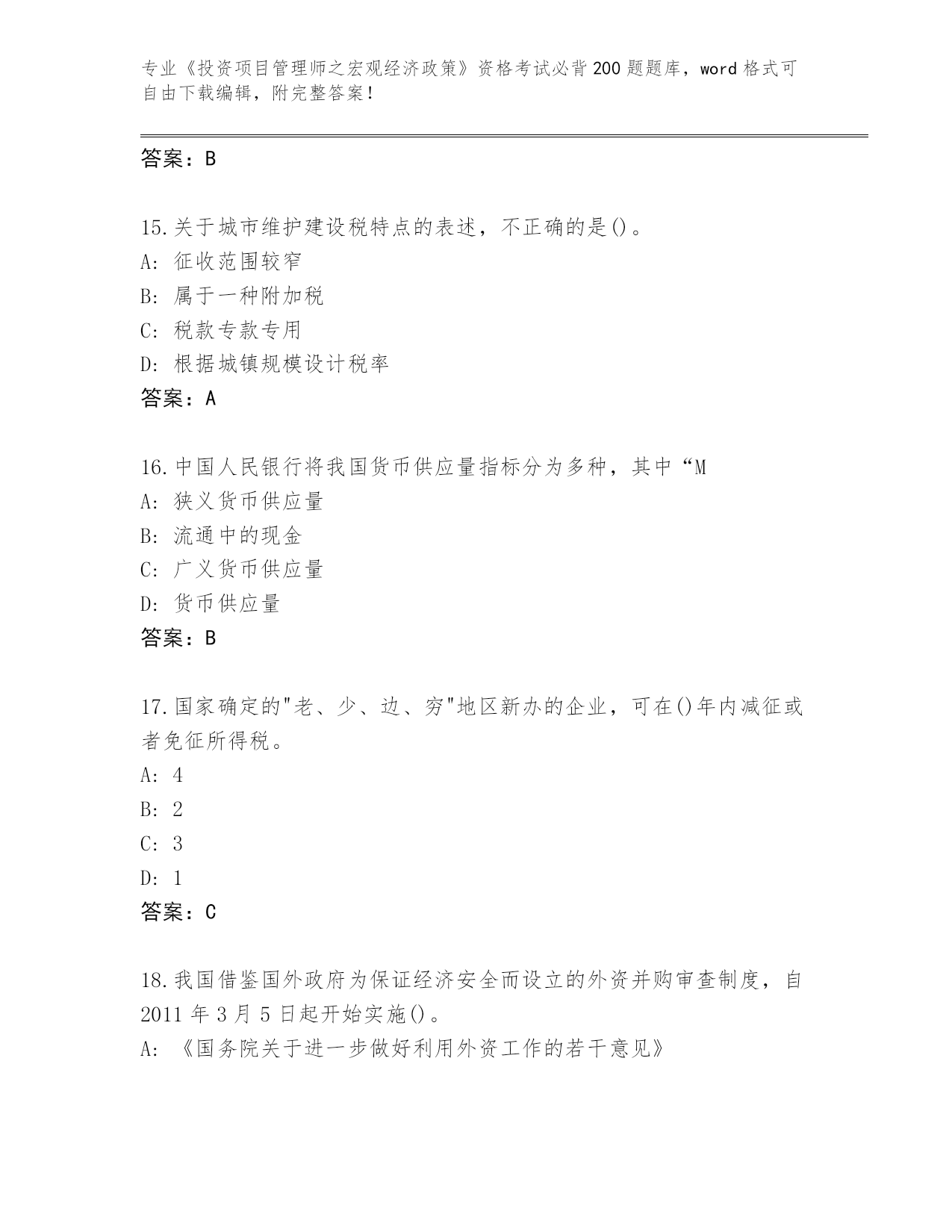 专业《投资项目管理师之宏观经济政策》资格考试必背200题题库，word格式可自由下载编辑，附完整答案！

答案：B

15.关于城市维护建设税特点的表述，不正确的是()。
A: 征收范围较窄
B: 属于一种附加税
C: 税款专款专用
D: 根据城镇规模设计税率
答案：A

16.中国人民银行将我国货币供应量指标分为多种，其中“M
A: 狭义货币供应量
B: 流通中的现金
C: 广义货币供应量
D: 货币供应量
答案：B

17.国家确定的"老、少、边、穷"地区新办的企业，可在()年内减征或者免征所得税。
A: 4
B: 2
C: 3
D: 1
答案：C

18.我国借鉴国外政府为保证经济安全而设立的外资并购审查制度，自2011年3月5日起开始实施()。
A: 《国务院关于进一步做好利用外资工作的若干意见》